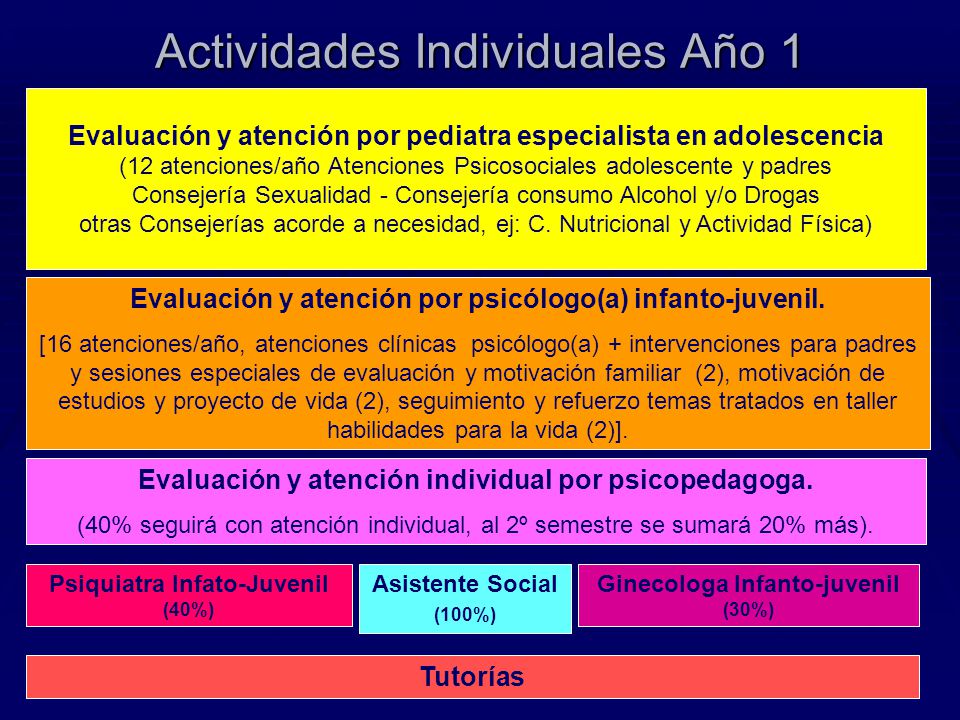 Actividades Individuales Año 1

Evaluación y atención por pediatra especialista en adolescencia
(12 atenciones/año Atenciones Psicosociales adolescente y padres Consejería Sexualidad - Consejería consumo Alcohol y/o Drogas otras Consejerías acorde a necesidad, ej: C. Nutricional y Actividad Física)

Evaluación y atención por psicólogo(a) infanto-juvenil.

[16 atenciones/año, atenciones clínicas psicólogo(a) + intervenciones para padres y sesiones especiales de evaluación y motivación familiar (2), motivación de estudios y proyecto de vida (2), seguimiento y refuerzo temas tratados en taller habilidades para la vida (2)].

Evaluación y atención individual por psicopedagoga.

(40% seguirá con atención individual, al 2º semestre se sumará 20% más).

Psiquiatra Infato-Juvenil
(40%)

Asistente Social
(100%)

Ginecologa Infanto-juvenil
(30%)

Tutorías